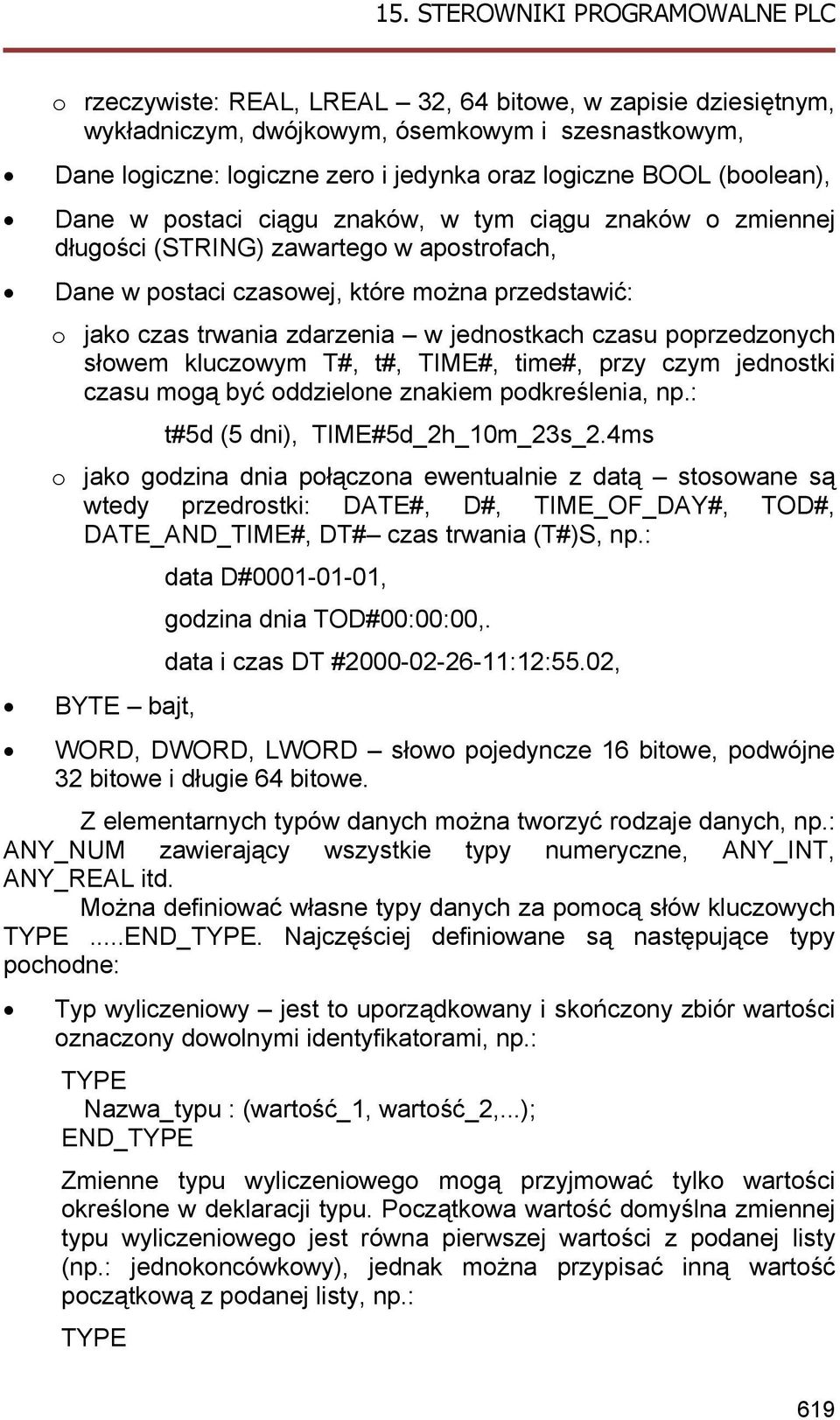 15. STEROWNIKI PROGRAMOWALNE PLC

o rzeczywiste: REAL, LREAL – 32, 64 bitowe, w zapisie dziesiętnym, wykładniczym, dwójkowym, ósemkowym i szesnastkowym,

• Dane logiczne: logiczne zero i jedynka oraz logiczne BOOL (boolean),

• Dane w postaci ciągu znaków, w tym ciągu znaków o zmiennej długości (STRING) zawartego w apostrofach,

• Dane w postaci czasowej, które można przedstawić:

o jako czas trwania zdarzenia – w jednostkach czasu poprzedzonych słowem kluczowym T#, t#, TIME#, time#, przy czym jednostki czasu mogą być oddzielone znakiem podkreślenia, np.:

t#5d (5 dni), TIME#5d_2h_10m_23s_2.4ms

o jako godzina dnia połączona ewentualnie z datą – stosowane są wtedy przedrostki: DATE#, D#, TIME_OF_DAY#, TOD#, DATE_AND_TIME#, DT#– czas trwania (T#)S, np.:

data D#0001-01-01,

godzina dnia TOD#00:00:00,.

data i czas DT #2000-02-26-11:12:55.02,

• BYTE – bajt,

• WORD, DWORD, LWORD – słowo pojedyncze 16 bitowe, podwójne 32 bitowe i długie 64 bitowe.

Z elementarnych typów danych można tworzyć rodzaje danych, np.: ANY_NUM zawierający wszystkie typy numeryczne, ANY_INT, ANY_REAL itd.

Można definiować własne typy danych za pomocą słów kluczowych TYPE .....END_TYPE. Najczęściej definiowane są następujące typy pochodne:

• Typ wyliczeniowy – jest to uporządkowany i skończony zbiór wartości oznaczony dowolnymi identyfikatorami, np.:

TYPE
Nazwa_typu : (wartość_1, wartość_2,...);
END_TYPE

Zmienne typu wyliczeniowego mogą przyjmować tylko wartości określone w deklaracji typu. Początkowa wartość domyślna zmiennej typu wyliczeniowego jest równa pierwszej wartości z podanej listy (np.: jednokoncówkowy), jednak można przypisać inną wartość początkową z podanej listy, np.:

TYPE

619